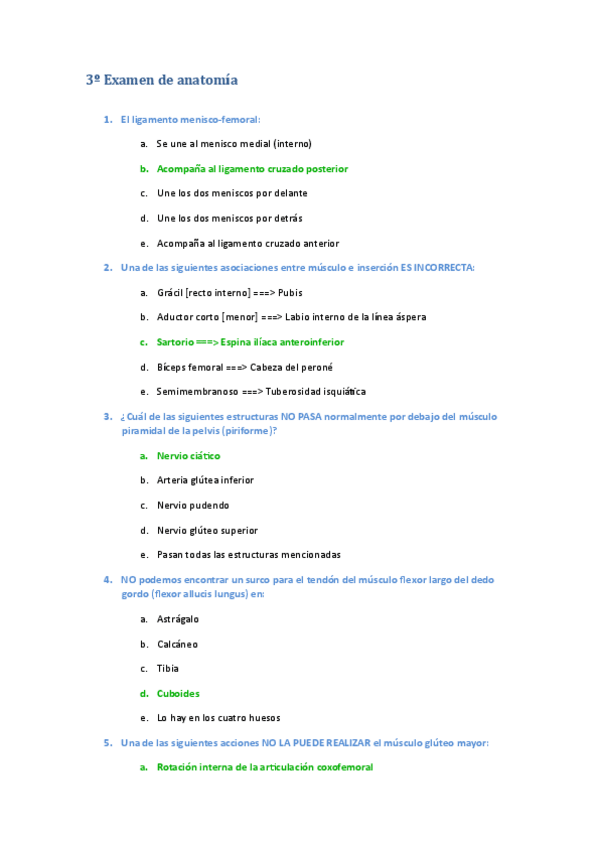 3º Examen de anatomía

1. El ligamento menisco-femoral:

a. Se une al menisco medial (interno)

b. Acompaña al ligamento cruzado posterior

c. Une los dos meniscos por delante

d. Une los dos meniscos por detrás

e. Acompaña al ligamento cruzado anterior

2. Una de las siguientes asociaciones entre músculo e inserción ES INCORRECTA:

a. Grácil [recto interno] ===> Pubis

b. Aductor corto [menor] ===> Labio interno de la línea áspera

c. Sartorio ===> Espina ilíaca anteroinferior

d. Bíceps femoral ===> Cabeza del peroné

e. Semimembranoso ===> Tuberosidad isquiática

3. ¿Cuál de las siguientes estructuras NO PASA normalmente por debajo del músculo piramidal de la pelvis (piriforme)?

a. Nervio ciático

b. Arteria glútea inferior

c. Nervio pudendo

d. Nervio glúteo superior

e. Pasan todas las estructuras mencionadas

4. NO podemos encontrar un surco para el tendón del músculo flexor largo del dedo gordo (flexor allucis lungus) en:

a. Astrágalo

b. Calcáneo

c. Tibia

d. Cuboides

e. Lo hay en los cuatro huesos

5. Una de las siguientes acciones NO LA PUEDE REALIZAR el músculo glúteo mayor:

a. Rotación interna de la articulación coxofemoral